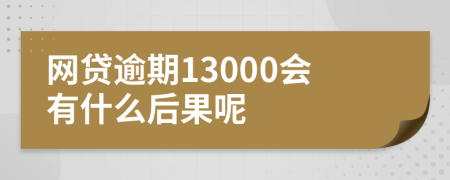 网贷逾期13000会有什么后果呢